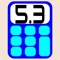 5.3